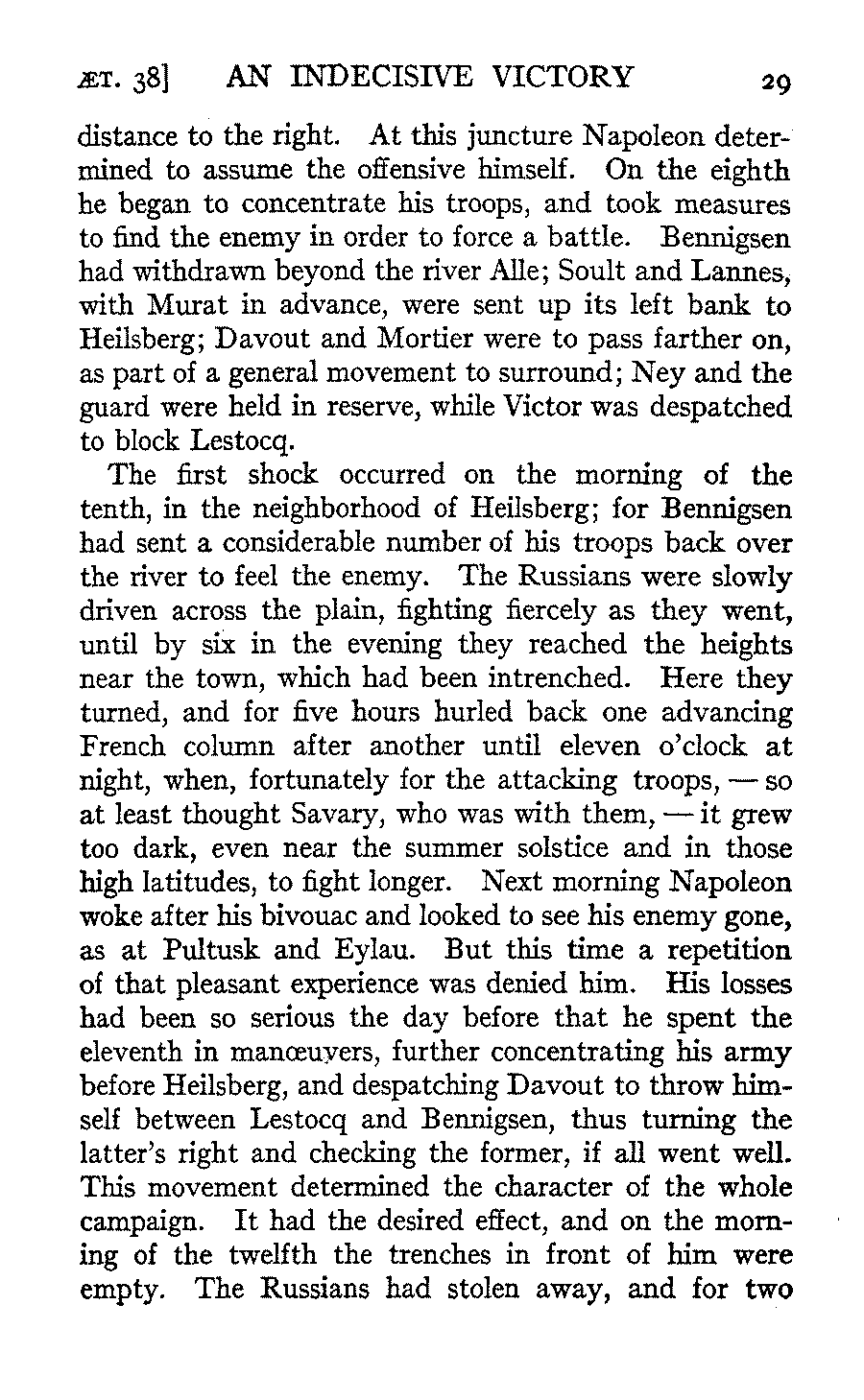 ÆT. 38] AN INDECISIVE VICTORY 29

distance to the right. At this juncture Napoleon determined to assume the offensive himself. On the eighth he began to concentrate his troops, and took measures to find the enemy in order to force a battle. Bennigsen had withdrawn beyond the river Alle; Soult and Lannes, with Murat in advance, were sent up its left bank to Heilsberg; Davout and Mortier were to pass farther on, as part of a general movement to surround; Ney and the guard were held in reserve, while Victor was despatched to block Lestocq.

The first shock occurred on the morning of the tenth, in the neighborhood of Heilsberg; for Bennigsen had sent a considerable number of his troops back over the river to feel the enemy. The Russians were slowly driven across the plain, fighting fiercely as they went, until by six in the evening they reached the heights near the town, which had been intrenched. Here they turned, and for five hours hurled back one advancing French column after another until eleven o'clock at night, when, fortunately for the attacking troops, — so at least thought Savary, who was with them, — it grew too dark, even near the summer solstice and in those high latitudes, to fight longer. Next morning Napoleon woke after his bivouac and looked to see his enemy gone, as at Pultusk and Eylau. But this time a repetition of that pleasant experience was denied him. His losses had been so serious the day before that he spent the eleventh in manœuvers, further concentrating his army before Heilsberg, and despatching Davout to throw himself between Lestocq and Bennigsen, thus turning the latter's right and checking the former, if all went well. This movement determined the character of the whole campaign. It had the desired effect, and on the morning of the twelfth the trenches in front of him were empty. The Russians had stolen away, and for two